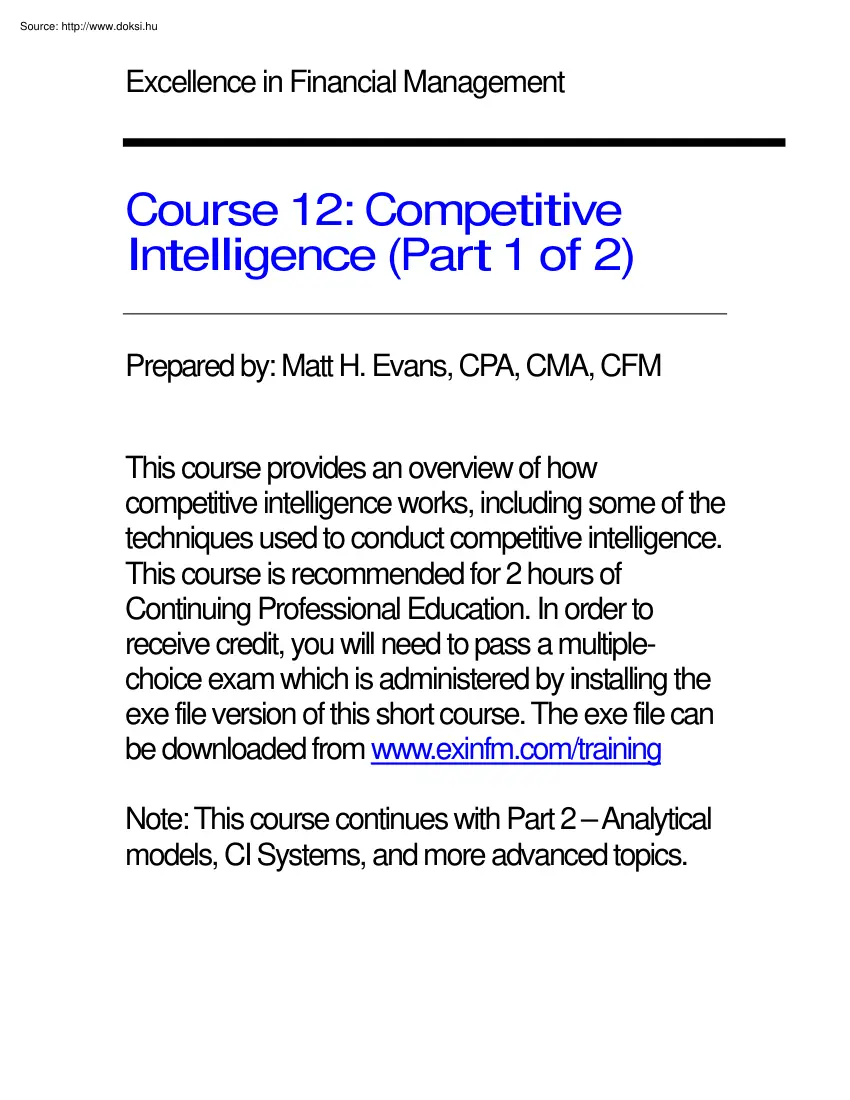 Source: http://www.doksi.hu

Excellence in Financial Management

Course 12: Competitive Intelligence (Part 1 of 2)

Prepared by: Matt H. Evans, CPA, CMA, CFM

This course provides an overview of how competitive intelligence works, including some of the techniques used to conduct competitive intelligence. This course is recommended for 2 hours of Continuing Professional Education. In order to receive credit, you will need to pass a multiple-choice exam which is administered by installing the exe file version of this short course. The exe file can be downloaded from www.exinfm.com/training

Note: This course continues with Part 2 – Analytical models, CI Systems, and more advanced topics.